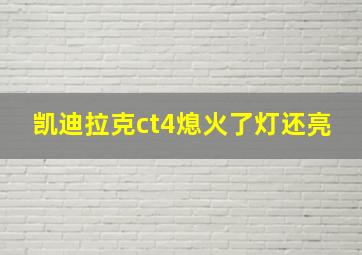 凯迪拉克ct4熄火了灯还亮